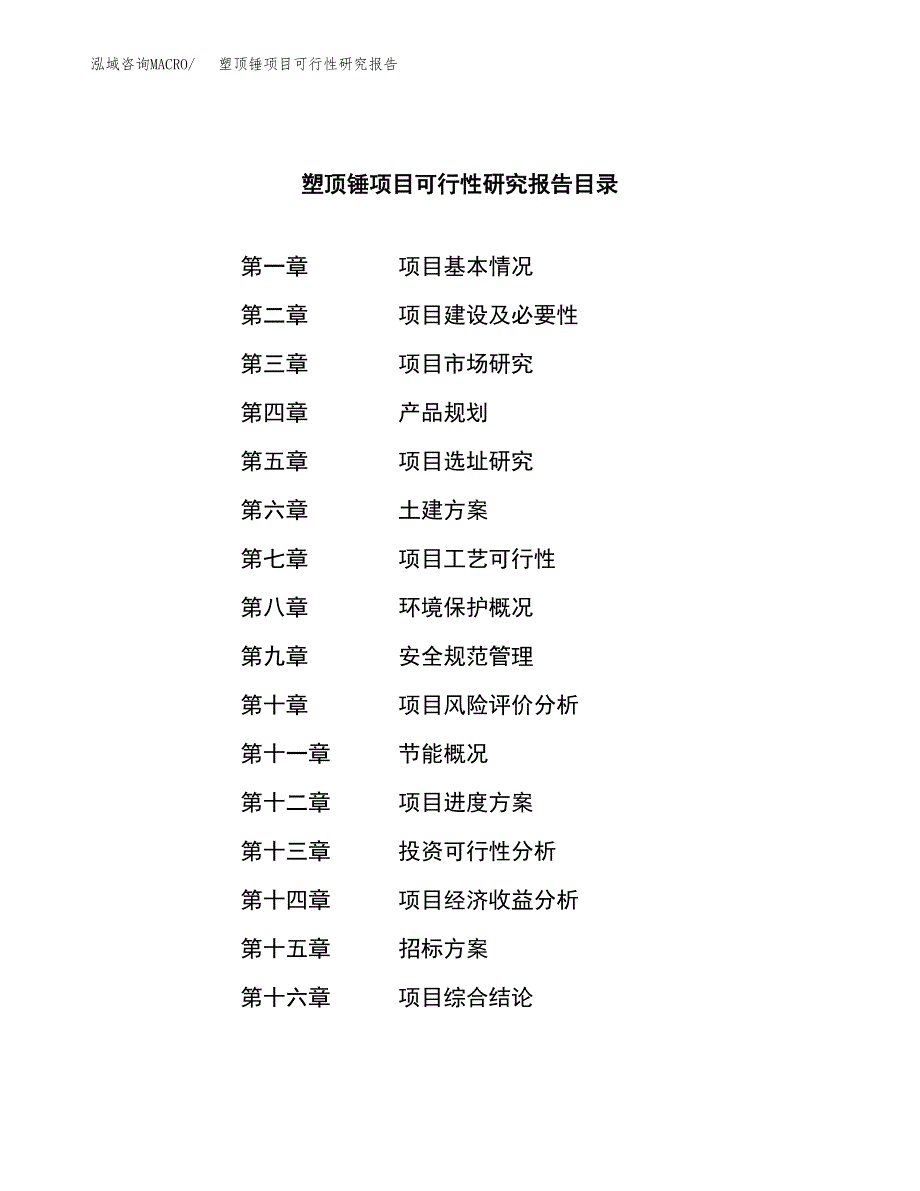 泓域咨询MACRO/ 塑顶锤项目可行性研究报告

塑顶锤项目可行性研究报告目录

第一章 项目基本情况

第二章 项目建设及必要性

第三章 项目市场研究

第四章 产品规划

第五章 项目选址研究

第六章 土建方案

第七章 项目工艺可行性

第八章 环境保护概况

第九章 安全规范管理

第十章 项目风险评价分析

第十一章 节能概况

第十二章 项目进度方案

第十三章 投资可行性分析

第十四章 项目经济收益分析

第十五章 招标方案

第十六章 项目综合结论